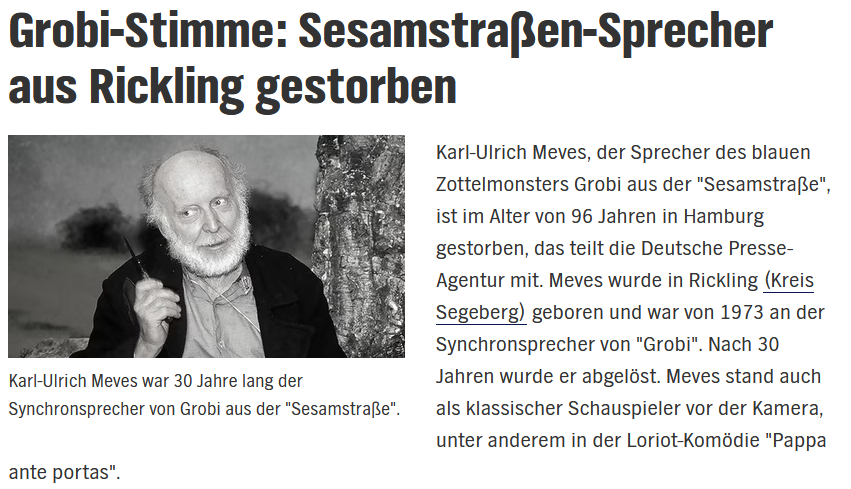 Grobi-Stimme: Sesamstraßen-Sprecher aus Rickling gestorben

Karl-Ulrich Meves war 30 Jahre lang der Synchronsprecher von Grobi aus der "Sesamstraße".

Karl-Ulrich Meves, der Sprecher des blauen Zottelmonsters Grobi aus der "Sesamstraße", ist im Alter von 96 Jahren in Hamburg gestorben, das teilt die Deutsche Presse-Agentur mit. Meves wurde in Rickling (Kreis Segeberg) geboren und war von 1973 an der Synchronsprecher von "Grobi". Nach 30 Jahren wurde er abgelöst. Meves stand auch als klassischer Schauspieler vor der Kamera, unter anderem in der Loriot-Komödie "Pappa ante portas".